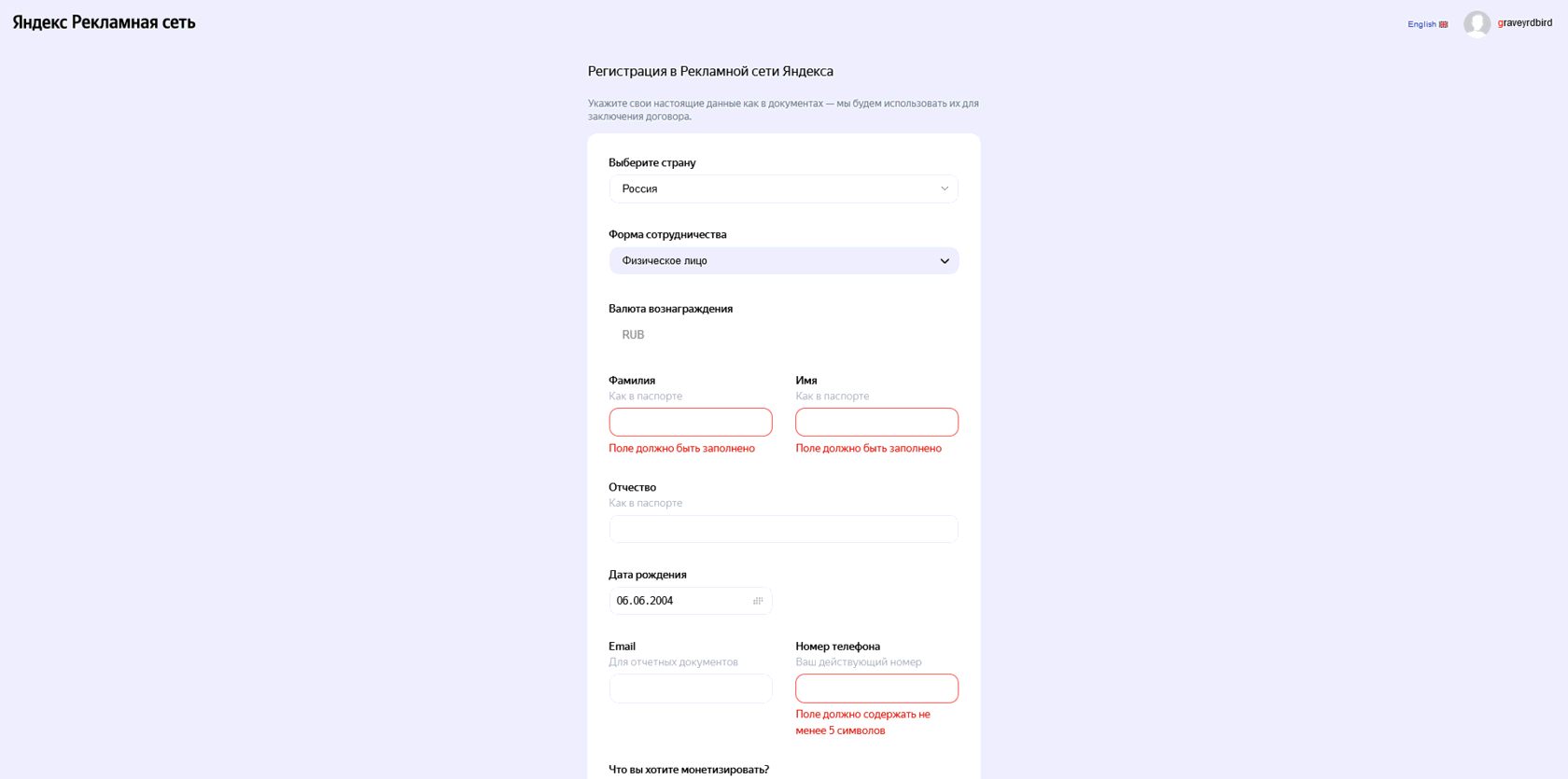 Яндекс Рекламная сеть

English

graveyrdbird

Регистрация в Рекламной сети Яндекса

Укажите свои настоящие данные как в документах — мы будем использовать их для заключения договора.

Выберите страну

Россия

Форма сотрудничества

Физическое лицо

Валюта вознаграждения

RUB

Фамилия
Как в паспорте

Поле должно быть заполнено

Имя
Как в паспорте

Поле должно быть заполнено

Отчество
Как в паспорте

Дата рождения

06.06.2004

Email
Для отчетных документов

Номер телефона
Ваш действующий номер

Поле должно содержать не менее 5 символов

Что вы хотите монетизировать?